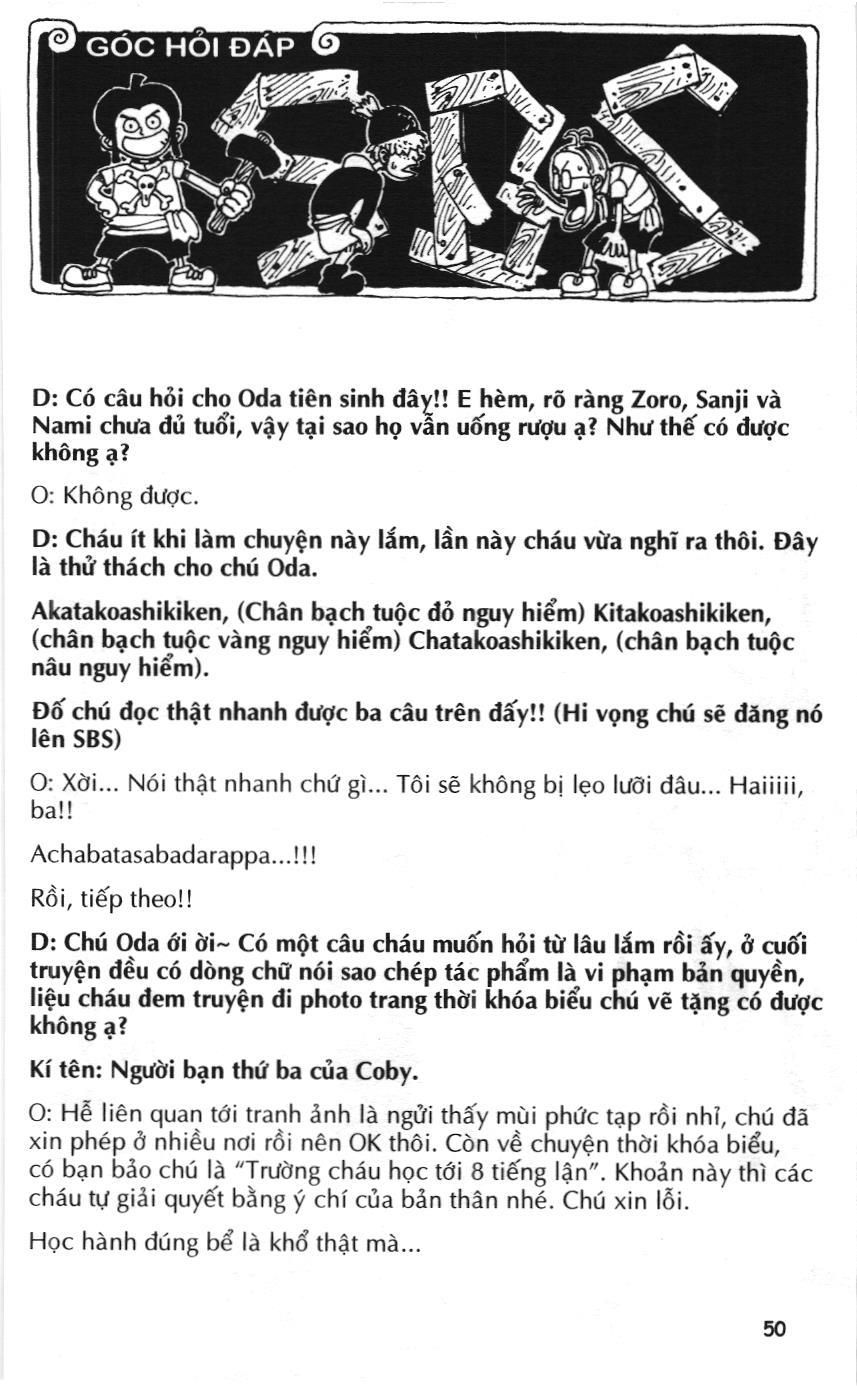 GÓC HỎI ĐÁP

SBS

D: Có câu hỏi cho Oda tiên sinh đây!! E hèm, rõ ràng Zoro, Sanji và Nami chưa đủ tuổi, vậy tại sao họ vẫn uống rượu ạ? Như thế có được không ạ?

O: Không được.

D: Cháu ít khi làm chuyện này lắm, lần này cháu vừa nghĩ ra thôi. Đây là thử thách cho chú Oda.

Akatakoashikiken, (Chân bạch tuộc đỏ nguy hiểm) Kitakoashikiken, (chân bạch tuộc vàng nguy hiểm) Chatakoashikiken, (chân bạch tuộc nâu nguy hiểm).

Đố chú đọc thật nhanh được ba câu trên đấy!! (Hi vọng chú sẽ đăng nó lên SBS)

O: Xời... Nói thật nhanh chứ gì... Tôi sẽ không bị lẹo lưỡi đâu... Haiiiii, ba!!

Achabatasabadarappa...!!!

Rồi, tiếp theo!!

D: Chú Oda ới ời~ Có một câu cháu muốn hỏi từ lâu lắm rồi ấy, ở cuối truyện đều có dòng chữ nói sao chép tác phẩm là vi phạm bản quyền, liệu cháu đem truyện đi photo trang thời khóa biểu chú vẽ tặng có được không ạ?

Kí tên: Người bạn thứ ba của Coby.

O: Hễ liên quan tới tranh ảnh là ngửi thấy mùi phức tạp rồi nhỉ, chú đã xin phép ở nhiều nơi rồi nên OK thôi. Còn về chuyện thời khóa biểu, có bạn bảo chú là "Trường cháu học tới 8 tiếng lận". Khoản này thì các cháu tự giải quyết bằng ý chí của bản thân nhé. Chú xin lỗi.

Học hành đúng bể là khổ thật mà...

50